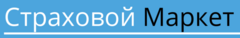 Страховой Маркет